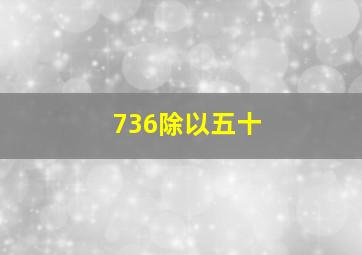 736除以五十